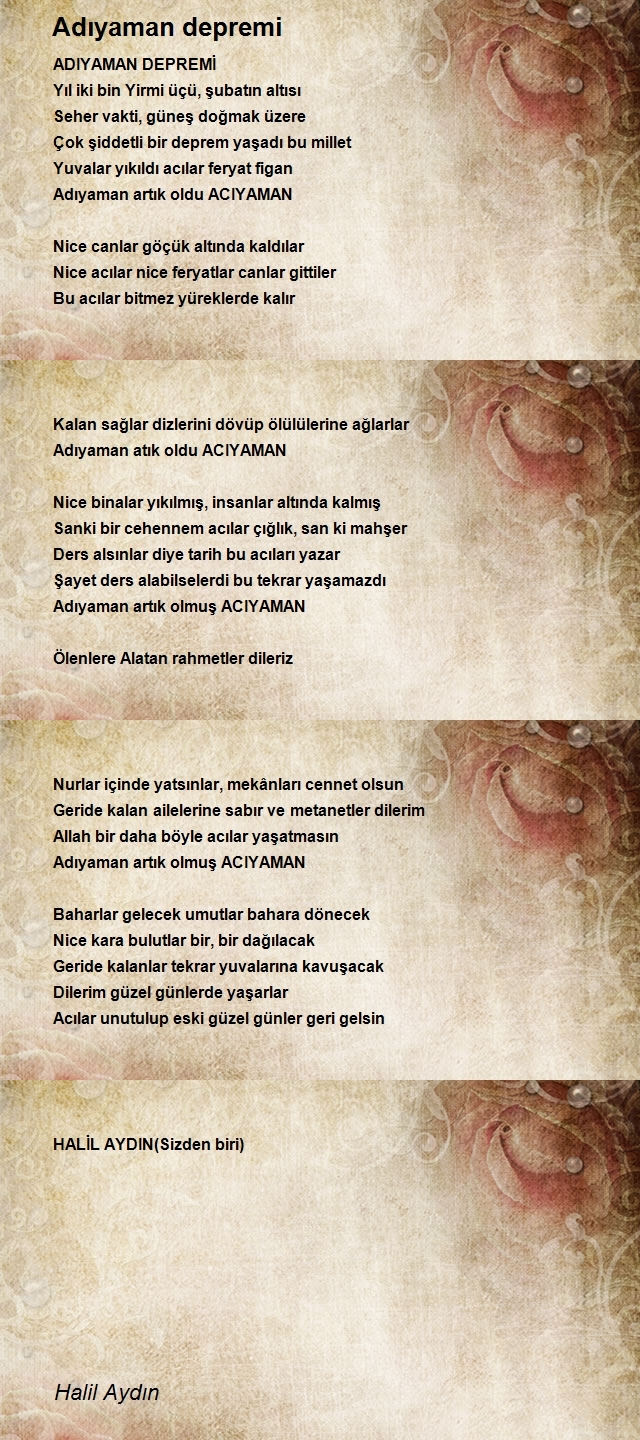 Adıyaman depremi

ADIYAMAN DEPREMİ
Yıl iki bin Yirmi üçü, şubatın altısı
Seher vakti, güneş doğmak üzere
Çok şiddetli bir deprem yaşadı bu millet
Yuvalar yıkıldı acılar feryat figan
Adıyaman artık oldu ACIYAMAN

Nice canlar göçük altında kaldılar
Nice acılar nice feryatlar canlar gittiler
Bu acılar bitmez yüreklerde kalır

Kalan sağlar dizlerini dövüp ölülülerine ağlarlar
Adıyaman atık oldu ACIYAMAN

Nice binalar yıkılmış, insanlar altında kalmış
Sanki bir cehennem acılar çığlık, san ki mahşer
Ders alsınlar diye tarih bu acıları yazar
Şayet ders alabilselerdi bu tekrar yaşamazdı
Adıyaman artık olmuş ACIYAMAN

Ölenlere Alatan rahmetler dileriz

Nurlar içinde yatsınlar, mekânları cennet olsun
Geride kalan ailelerine sabır ve metanetler dilerim
Allah bir daha böyle acılar yaşatmasın
Adıyaman artık olmuş ACIYAMAN

Baharlar gelecek umutlar bahara dönecek
Nice kara bulutlar bir, bir dağılacak
Geride kalanlar tekrar yuvalarına kavuşacak
Dilerim güzel günlerde yaşarlar
Acılar unutulup eski güzel günler geri gelsin

HALİL AYDIN(Sizden biri)

Halil Aydın